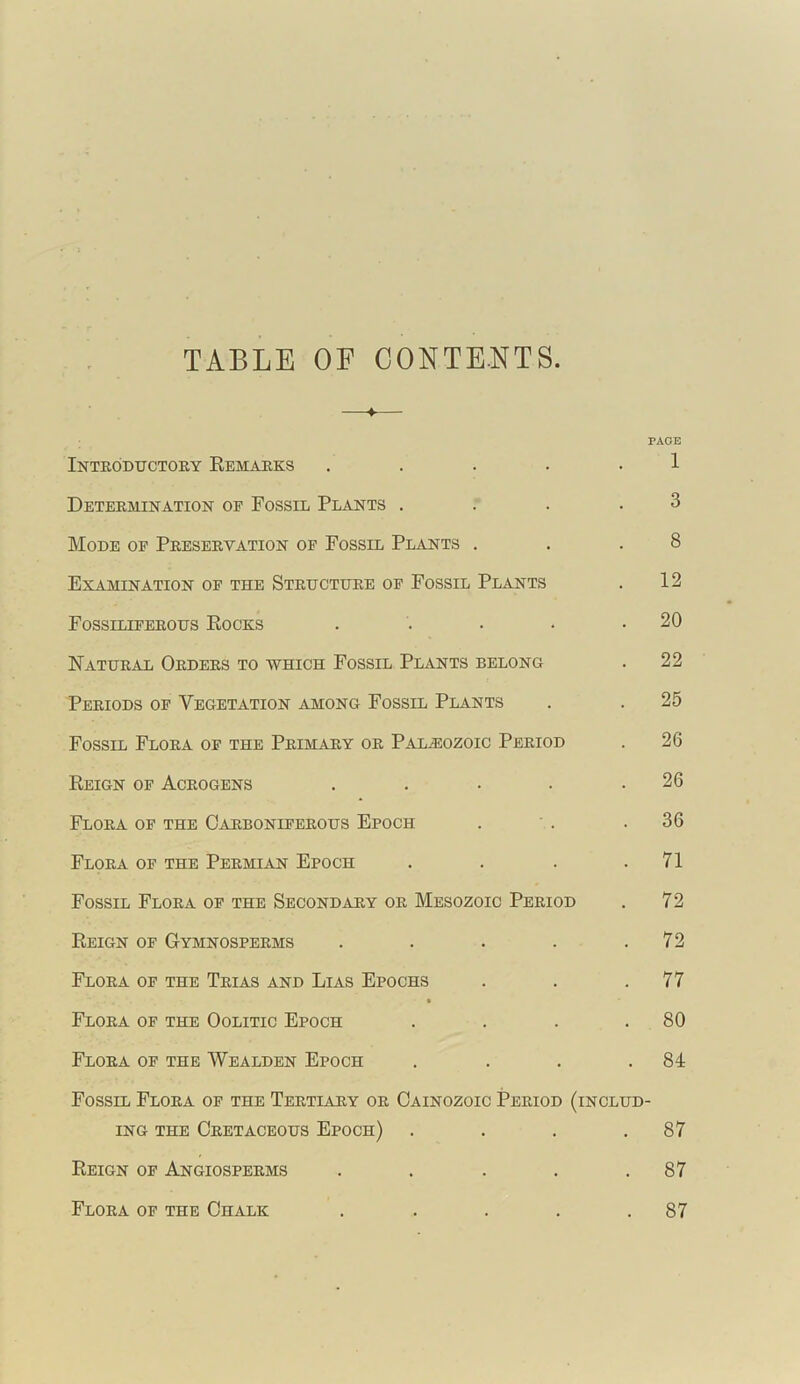 TABLE OF CONTENTS.

PAGE

Introductory Remarks . . . . . 1

Determination of Fossil Plants . . . . 3

Mode of Preservation of Fossil Plants . . . 8

Examination of the Structure of Fossil Plants . 12

Fossiliferous Rocks . . . . . 20

Natural Orders to which Fossil Plants belong . 22

Periods of Vegetation among Fossil Plants . . 25

Fossil Flora of the Primary or Palæozoic Period . 26

Reign of Acrogens . . . . . 26

Flora of the Carboniferous Epoch . . . 36

Flora of the Permian Epoch . . . . 71

Fossil Flora of the Secondary or Mesozoic Period . 72

Reign of Gymnosperms . . . . . 72

Flora of the Trias and Lias Epochs . . . 77

Flora of the Oolitic Epoch . . . . 80

Flora of the Wealden Epoch . . . . 84

Fossil Flora of the Tertiary or Cainozoic Period (including the Cretaceous Epoch) . . . . 87

Reign of Angiosperms . . . . . 87

Flora of the Chalk . . . . . 87